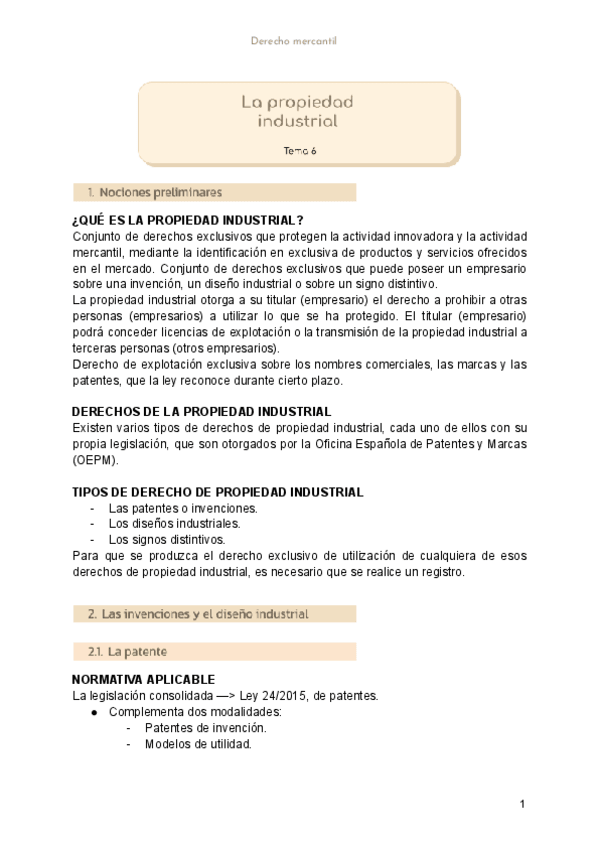 Derecho mercantil

La propiedad industrial

Tema 6

1. Nociones preliminares

¿QUÉ ES LA PROPIEDAD INDUSTRIAL?
Conjunto de derechos exclusivos que protegen la actividad innovadora y la actividad mercantil, mediante la identificación en exclusiva de productos y servicios ofrecidos en el mercado. Conjunto de derechos exclusivos que puede poseer un empresario sobre una invención, un diseño industrial o sobre un signo distintivo.
La propiedad industrial otorga a su titular (empresario) el derecho a prohibir a otras personas (empresarios) a utilizar lo que se ha protegido. El titular (empresario) podrá conceder licencias de explotación o la transmisión de la propiedad industrial a terceras personas (otros empresarios).
Derecho de explotación exclusiva sobre los nombres comerciales, las marcas y las patentes, que la ley reconoce durante cierto plazo.

DERECHOS DE LA PROPIEDAD INDUSTRIAL
Existen varios tipos de derechos de propiedad industrial, cada uno de ellos con su propia legislación, que son otorgados por la Oficina Española de Patentes y Marcas (OEPM).

TIPOS DE DERECHO DE PROPIEDAD INDUSTRIAL
- Las patentes o invenciones.
- Los diseños industriales.
- Los signos distintivos.
Para que se produzca el derecho exclusivo de utilización de cualquiera de esos derechos de propiedad industrial, es necesario que se realice un registro.

2. Las invenciones y el diseño industrial

2.1. La patente

NORMATIVA APLICABLE
La legislación consolidada —> Ley 24/2015, de patentes.
● Complementa dos modalidades:
- Patentes de invención.
- Modelos de utilidad.

1